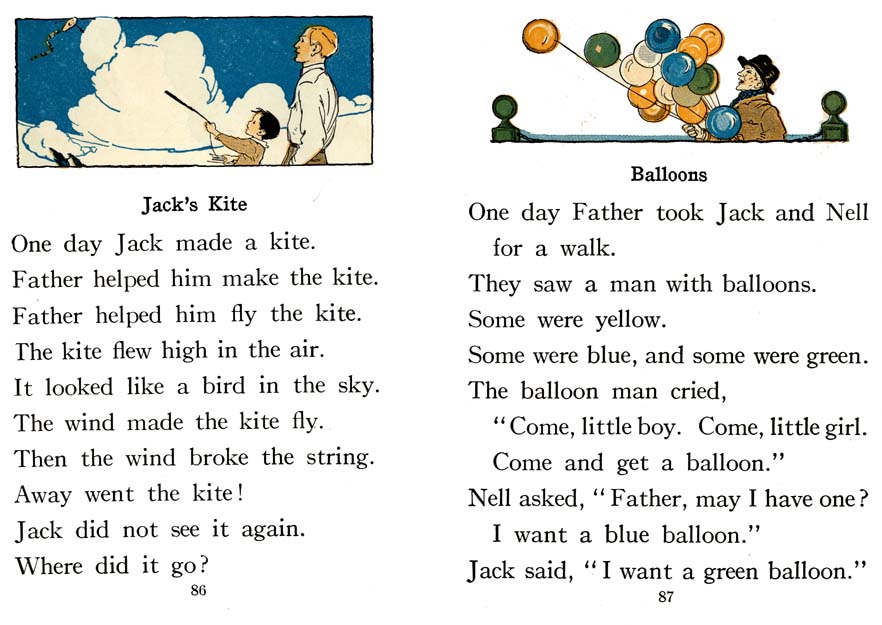 Jack's Kite

One day Jack made a kite.
Father helped him make the kite.
Father helped him fly the kite.
The kite flew high in the air.
It looked like a bird in the sky.
The wind made the kite fly.
Then the wind broke the string.
Away went the kite!
Jack did not see it again.
Where did it go?

86

Balloons

One day Father took Jack and Nell for a walk.
They saw a man with balloons.
Some were yellow.
Some were blue, and some were green.
The balloon man cried,
"Come, little boy. Come, little girl.
Come and get a balloon."
Nell asked, "Father, may I have one?
I want a blue balloon."
Jack said, "I want a green balloon."

87